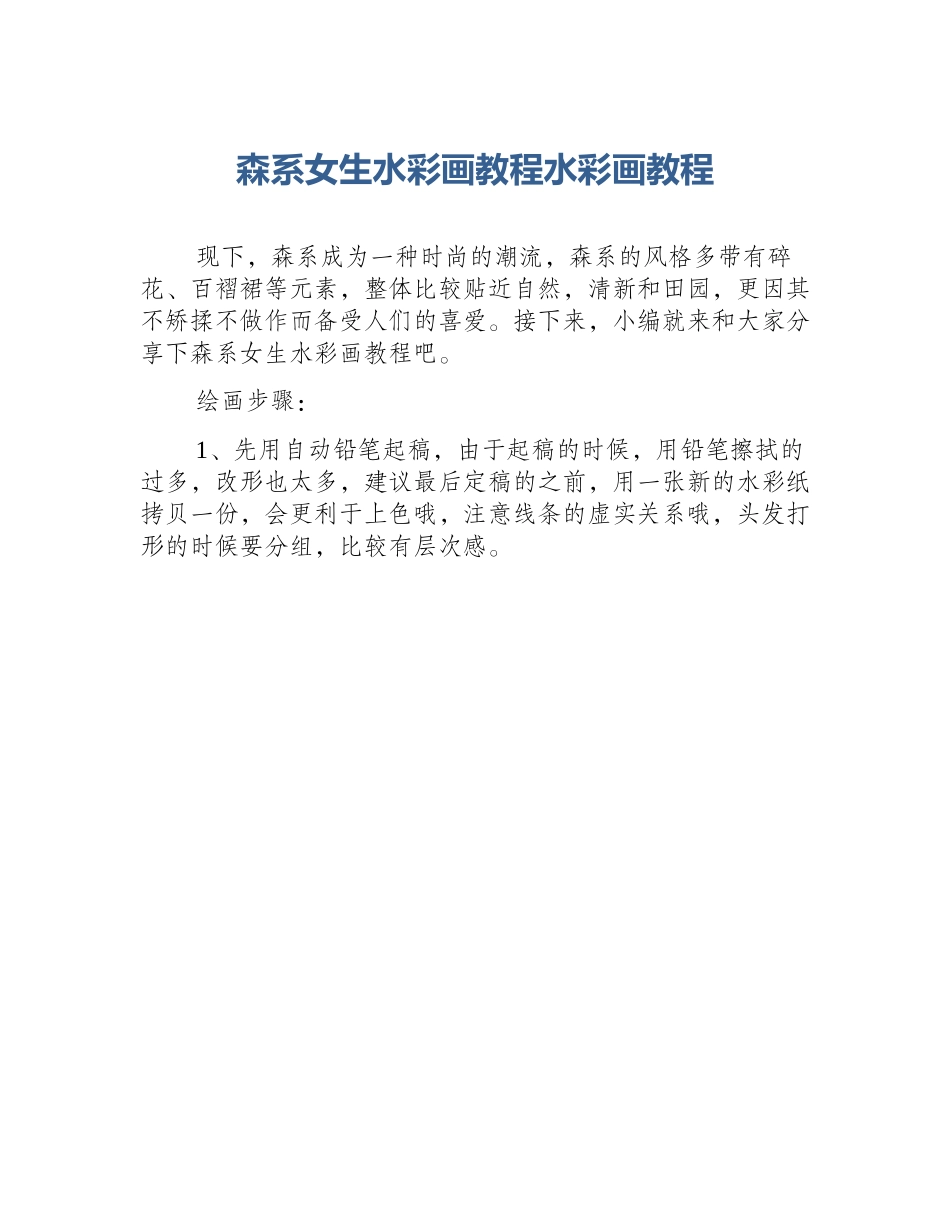 森系女生水彩画教程水彩画教程

现下，森系成为一种时尚的潮流，森系的风格多带有碎花、百褶裙等元素，整体比较贴近自然，清新和田园，更因其不矫揉不做作而备受人们的喜爱。接下来，小编就来和大家分享下森系女生水彩画教程吧。

绘画步骤：

1、先用自动铅笔起稿，由于起稿的时候，用铅笔擦拭的过多，改形也太多，建议最后定稿的之前，用一张新的水彩纸拷贝一份，会更利于上色哦，注意线条的虚实关系哦，头发打形的时候要分组，比较有层次感。